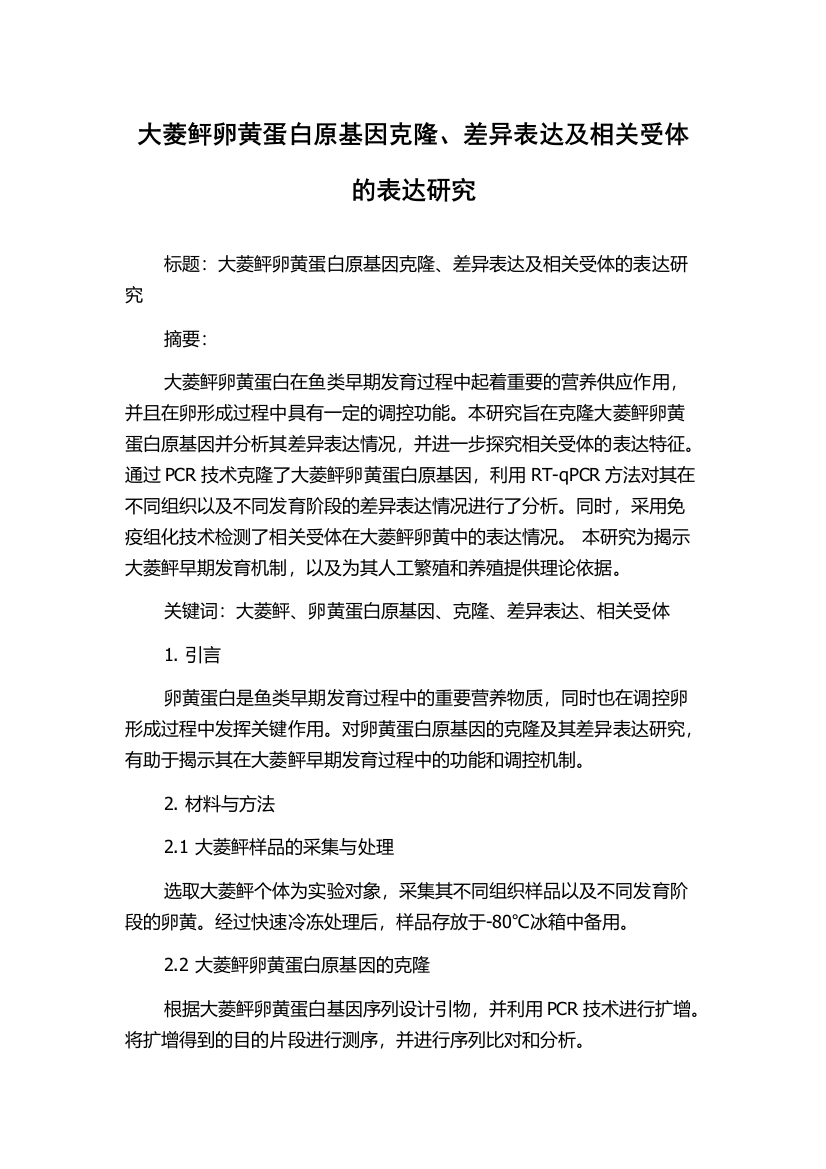 大菱鲆卵黄蛋白原基因克隆、差异表达及相关受体的表达研究

标题：大菱鲆卵黄蛋白原基因克隆、差异表达及相关受体的表达研究

摘要：

大菱鲆卵黄蛋白在鱼类早期发育过程中起着重要的营养供应作用，并且在卵形成过程中具有一定的调控功能。本研究旨在克隆大菱鲆卵黄蛋白原基因并分析其差异表达情况，并进一步探究相关受体的表达特征。通过 PCR 技术克隆了大菱鲆卵黄蛋白原基因，利用 RT-qPCR 方法对其在不同组织以及不同发育阶段的差异表达情况进行了分析。同时，采用免疫组化技术检测了相关受体在大菱鲆卵黄中的表达情况。 本研究为揭示大菱鲆早期发育机制，以及为其人工繁殖和养殖提供理论依据。

关键词：大菱鲆、卵黄蛋白原基因、克隆、差异表达、相关受体

1. 引言

卵黄蛋白是鱼类早期发育过程中的重要营养物质，同时也在调控卵形成过程中发挥关键作用。对卵黄蛋白原基因的克隆及其差异表达研究，有助于揭示其在大菱鲆早期发育过程中的功能和调控机制。

2. 材料与方法

2.1 大菱鲆样品的采集与处理

选取大菱鲆个体为实验对象，采集其不同组织样品以及不同发育阶段的卵黄。经过快速冷冻处理后，样品存放于-80℃冰箱中备用。

2.2 大菱鲆卵黄蛋白原基因的克隆

根据大菱鲆卵黄蛋白基因序列设计引物，并利用 PCR 技术进行扩增。将扩增得到的目的片段进行测序，并进行序列比对和分析。